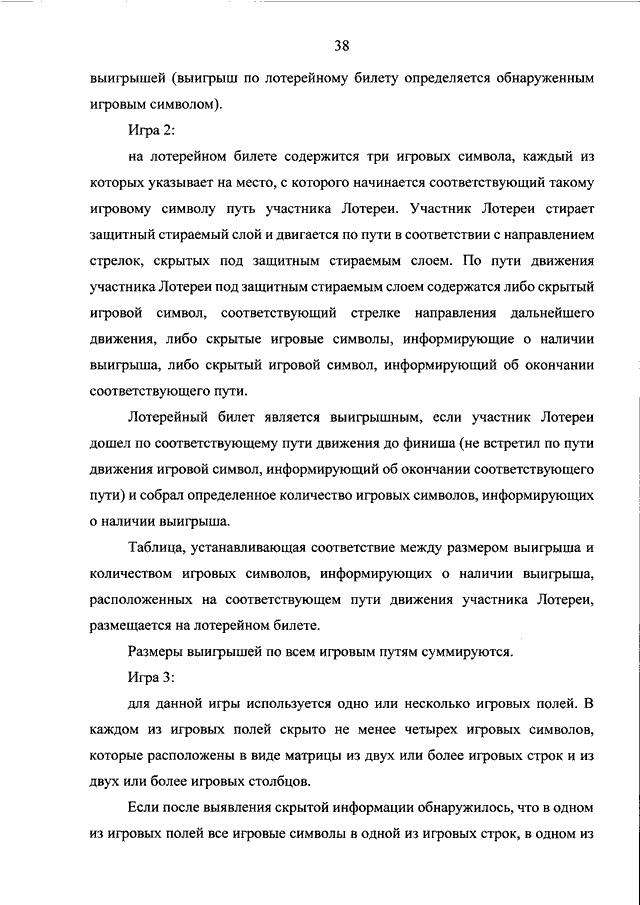 38

выигрышей (выигрыш по лотерейному билету определяется обнаруженным игровым символом).

Игра 2:

на лотерейном билете содержится три игровых символа, каждый из которых указывает на место, с которого начинается соответствующий такому игровому символу путь участника Лотереи. Участник Лотереи стирает защитный стираемый слой и двигается по пути в соответствии с направлением стрелок, скрытых под защитным стираемым слоем. По пути движения участника Лотереи под защитным стираемым слоем содержатся либо скрытый игровой символ, соответствующий стрелке направления дальнейшего движения, либо скрытые игровые символы, информирующие о наличии выигрыша, либо скрытый игровой символ, информирующий об окончании соответствующего пути.

Лотерейный билет является выигрышным, если участник Лотереи дошел по соответствующему пути движения до финиша (не встретил по пути движения игровой символ, информирующий об окончании соответствующего пути) и собрал определенное количество игровых символов, информирующих о наличии выигрыша.

Таблица, устанавливающая соответствие между размером выигрыша и количеством игровых символов, информирующих о наличии выигрыша, расположенных на соответствующем пути движения участника Лотереи, размещается на лотерейном билете.

Размеры выигрышей по всем игровым путям суммируются.

Игра 3:

для данной игры используется одно или несколько игровых полей. В каждом из игровых полей скрыто не менее четырех игровых символов, которые расположены в виде матрицы из двух или более игровых строк и из двух или более игровых столбцов.

Если после выявления скрытой информации обнаружилось, что в одном из игровых полей все игровые символы в одной из игровых строк, в одном из